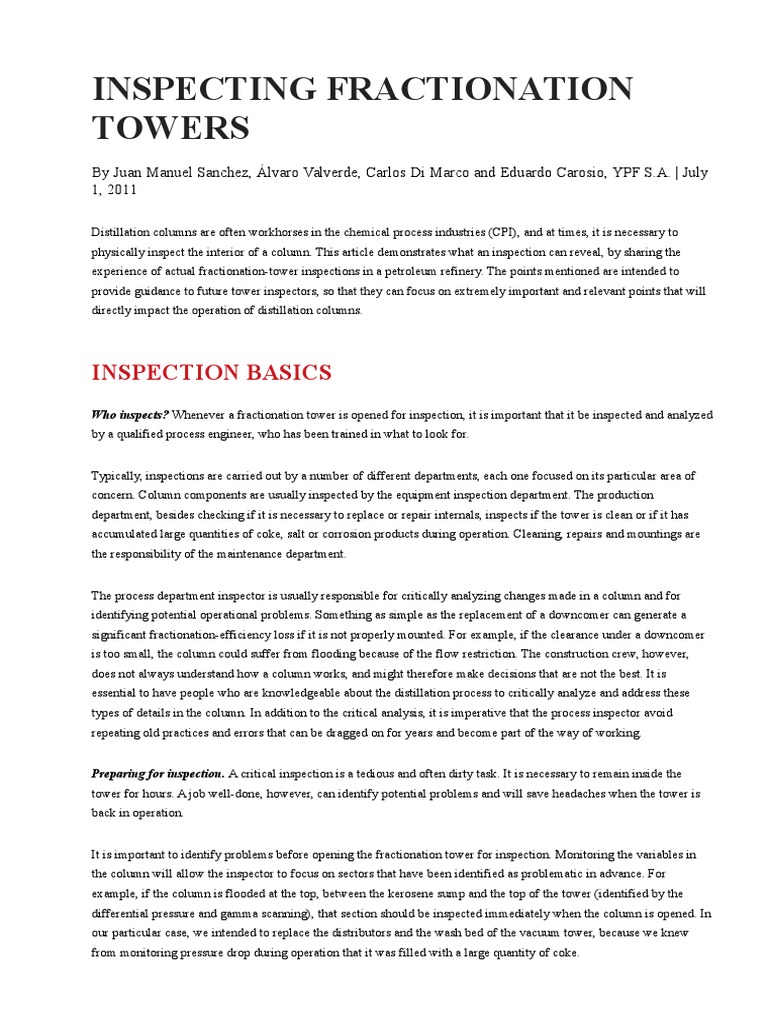 INSPECTING FRACTIONATION TOWERS

By Juan Manuel Sanchez, Álvaro Valverde, Carlos Di Marco and Eduardo Carosio, YPF S.A. | July 1, 2011

Distillation columns are often workhorses in the chemical process industries (CPI), and at times, it is necessary to physically inspect the interior of a column. This article demonstrates what an inspection can reveal, by sharing the experience of actual fractionation-tower inspections in a petroleum refinery. The points mentioned are intended to provide guidance to future tower inspectors, so that they can focus on extremely important and relevant points that will directly impact the operation of distillation columns.

INSPECTION BASICS

Who inspects? Whenever a fractionation tower is opened for inspection, it is important that it be inspected and analyzed by a qualified process engineer, who has been trained in what to look for.

Typically, inspections are carried out by a number of different departments, each one focused on its particular area of concern. Column components are usually inspected by the equipment inspection department. The production department, besides checking if it is necessary to replace or repair internals, inspects if the tower is clean or if it has accumulated large quantities of coke, salt or corrosion products during operation. Cleaning, repairs and mountings are the responsibility of the maintenance department.

The process department inspector is usually responsible for critically analyzing changes made in a column and for identifying potential operational problems. Something as simple as the replacement of a downcomer can generate a significant fractionation-efficiency loss if it is not properly mounted. For example, if the clearance under a downcomer is too small, the column could suffer from flooding because of the flow restriction. The construction crew, however, does not always understand how a column works, and might therefore make decisions that are not the best. It is essential to have people who are knowledgeable about the distillation process to critically analyze and address these types of details in the column. In addition to the critical analysis, it is imperative that the process inspector avoid repeating old practices and errors that can be dragged on for years and become part of the way of working.

Preparing for inspection. A critical inspection is a tedious and often dirty task. It is necessary to remain inside the tower for hours. A job well-done, however, can identify potential problems and will save headaches when the tower is back in operation.

It is important to identify problems before opening the fractionation tower for inspection. Monitoring the variables in the column will allow the inspector to focus on sectors that have been identified as problematic in advance. For example, if the column is flooded at the top, between the kerosene sump and the top of the tower (identified by the differential pressure and gamma scanning), that section should be inspected immediately when the column is opened. In our particular case, we intended to replace the distributors and the wash bed of the vacuum tower, because we knew from monitoring pressure drop during operation that it was filled with a large quantity of coke.